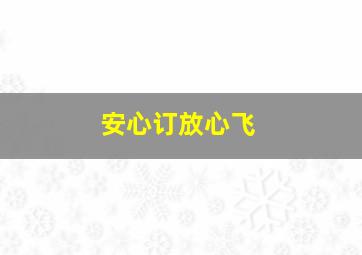 安心订放心飞